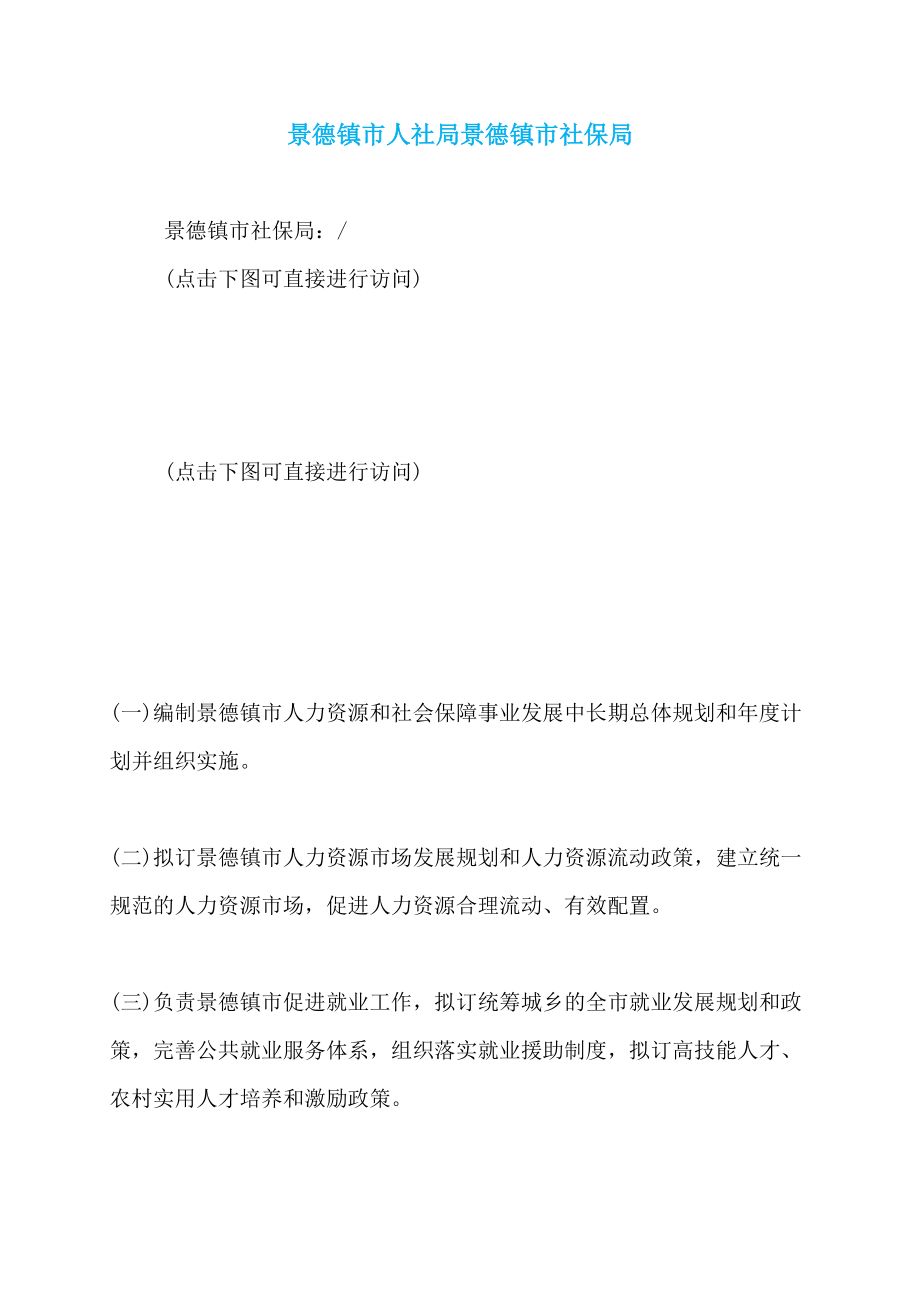 景德镇市人社局景德镇市社保局

景德镇市社保局：/

(点击下图可直接进行访问)

(点击下图可直接进行访问)

(一)编制景德镇市人力资源和社会保障事业发展中长期总体规划和年度计划并组织实施。

(二)拟订景德镇市人力资源市场发展规划和人力资源流动政策，建立统一规范的人力资源市场，促进人力资源合理流动、有效配置。

(三)负责景德镇市促进就业工作，拟订统筹城乡的全市就业发展规划和政策，完善公共就业服务体系，组织落实就业援助制度，拟订高技能人才、农村实用人才培养和激励政策。